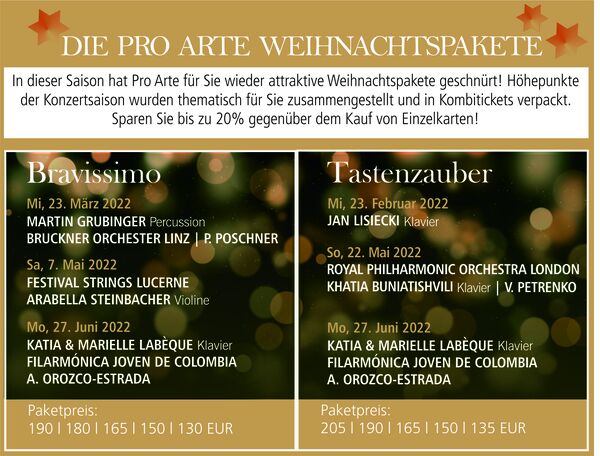 DIE PRO ARTE WEIHNACHTSPAKETE

In dieser Saison hat Pro Arte für Sie wieder attraktive Weihnachtspakete geschnürt! Höhepunkte der Konzertsaison wurden thematisch für Sie zusammengestellt und in Kombitickets verpackt. Sparen Sie bis zu 20% gegenüber dem Kauf von Einzelkarten!

Bravissimo

Mi, 23. März 2022
MARTIN GRUBINGER Percussion
BRUCKNER ORCHESTER LINZ | P. POSCHNER

Sa, 7. Mai 2022
FESTIVAL STRINGS LUCERNE
ARABELLA STEINBACHER Violine

Mo, 27. Juni 2022
KATIA & MARIELLE LABÈQUE Klavier
FILARMÓNICA JOVEN DE COLOMBIA
A. OROZCO-ESTRADA

Paketpreis:
190 | 180 | 165 | 150 | 130 EUR

Tastenzauber

Mi, 23. Februar 2022
JAN LISIECKI Klavier

So, 22. Mai 2022
ROYAL PHILHARMONIC ORCHESTRA LONDON
KHATIA BUNIATISHVILI Klavier | V. PETRENKO

Mo, 27. Juni 2022
KATIA & MARIELLE LABÈQUE Klavier
FILARMÓNICA JOVEN DE COLOMBIA
A. OROZCO-ESTRADA

Paketpreis:
205 | 190 | 165 | 150 | 135 EUR